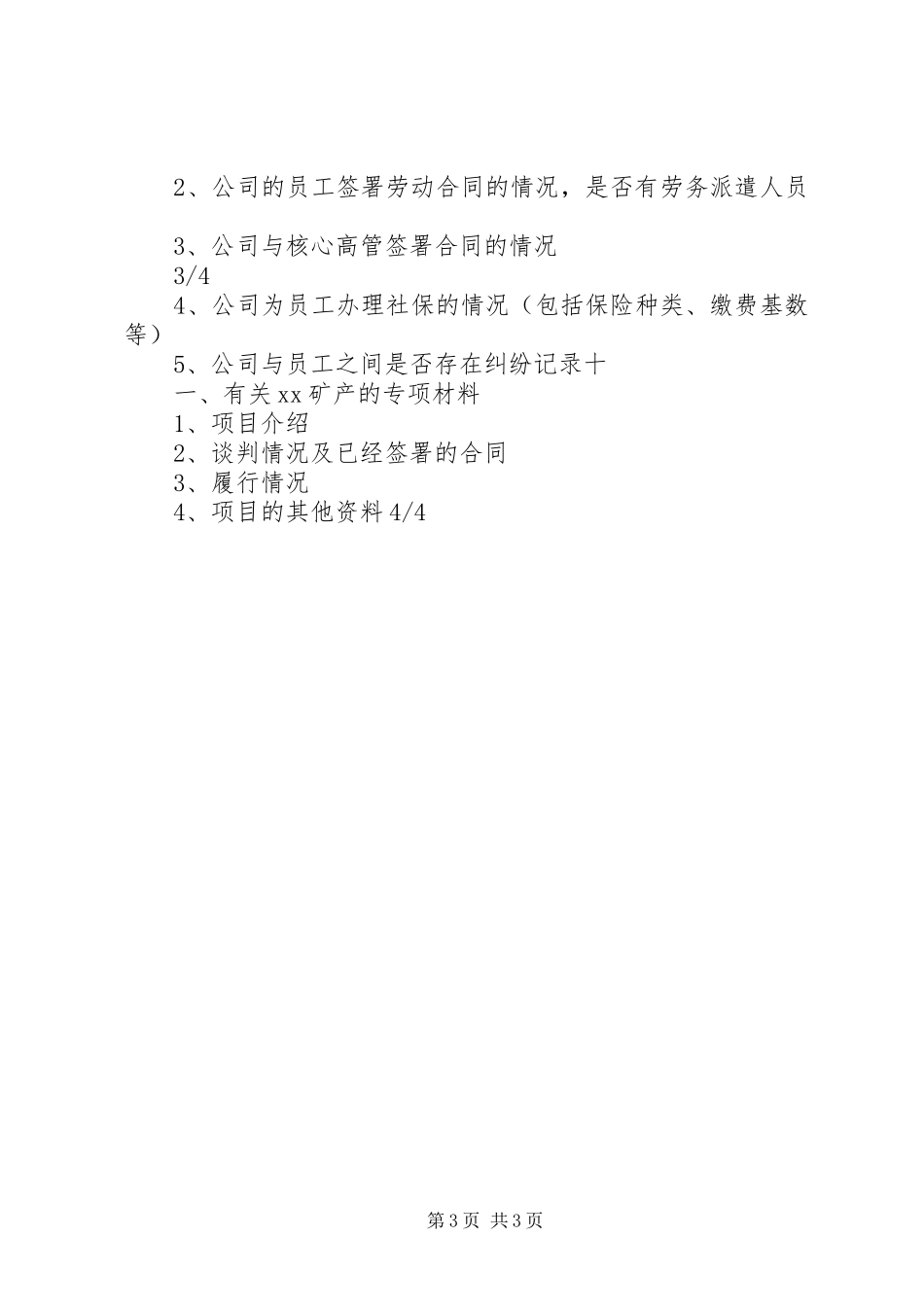 2、公司的员工签署劳动合同的情况，是否有劳务派遣人员

3、公司与核心高管签署合同的情况
3/4
4、公司为员工办理社保的情况（包括保险种类、缴费基数等）
5、公司与员工之间是否存在纠纷记录十
一、有关xx矿产的专项材料
1、项目介绍
2、谈判情况及已经签署的合同
3、履行情况
4、项目的其他资料4/4

第3页 共3页